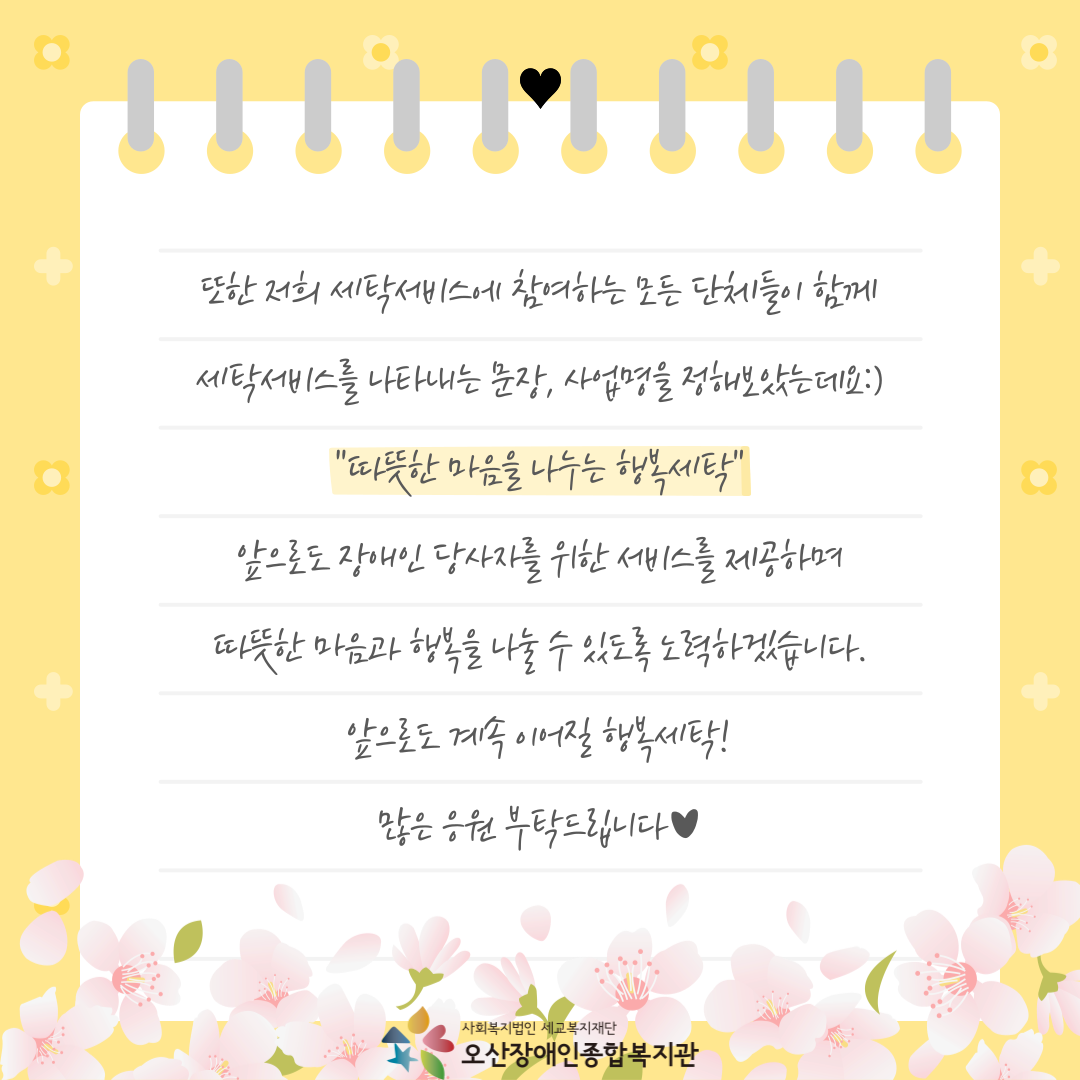 또한 저희 세탁서비스에 참여하는 모든 단체들이 함께

세탁서비스를 나타내는 문장, 사업명을 정해보았는데요:)

"따뜻한 마음을 나누는 행복세탁"

앞으로도 장애인 당사자를 위한 서비스를 제공하며

따뜻한 마음과 행복을 나눌 수 있도록 노력하겠습니다.

앞으로도 계속 이어질 행복세탁!

많은 응원 부탁드립니다♥

사회복지법인 세교복지재단
오산장애인종합복지관